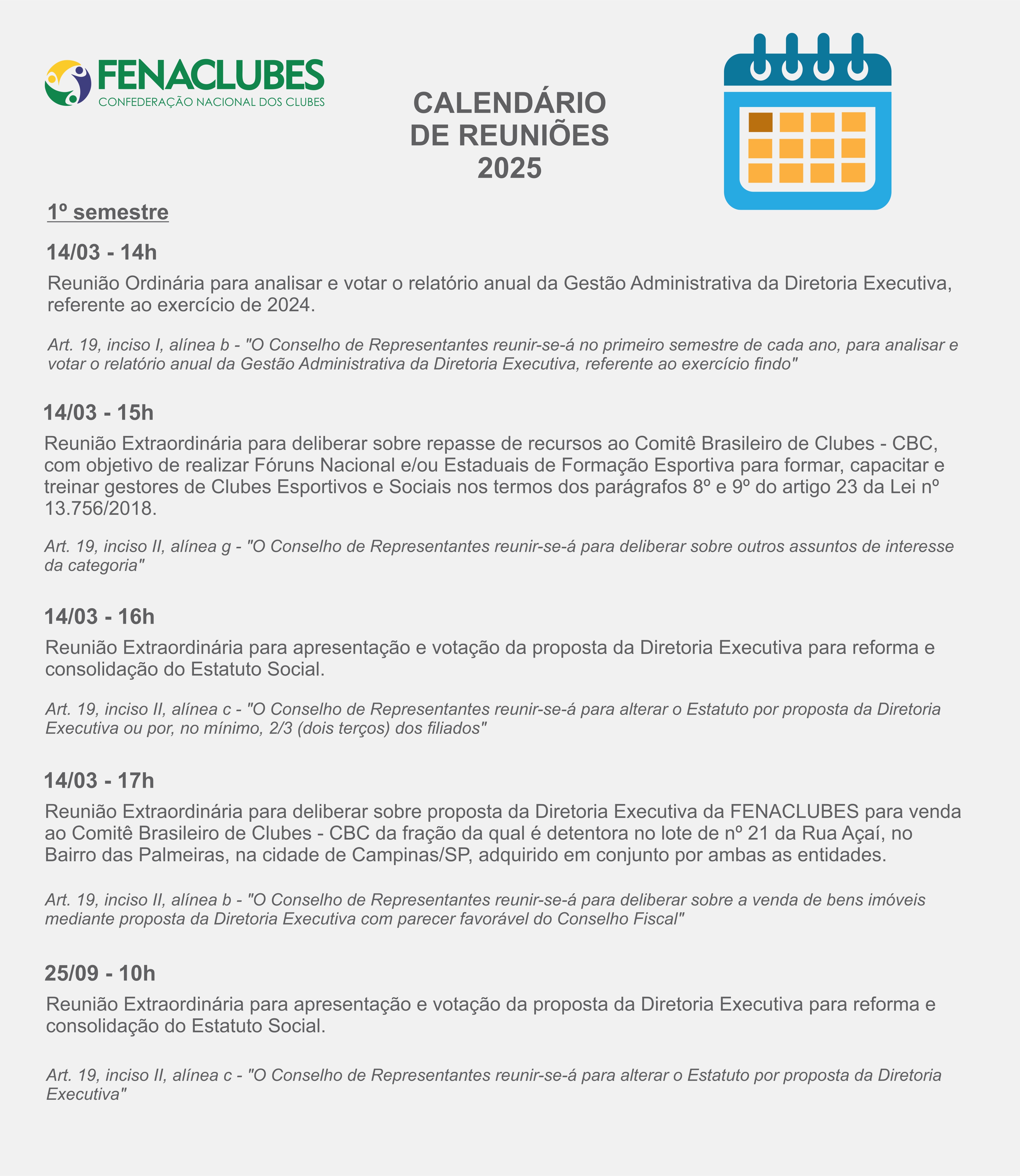 FENACLUBES
CONFEDERAÇÃO NACIONAL DOS CLUBES

CALENDÁRIO DE REUNIÕES 2025

1º semestre

14/03 - 14h

Reunião Ordinária para analisar e votar o relatório anual da Gestão Administrativa da Diretoria Executiva, referente ao exercício de 2024.

Art. 19, inciso I, alínea b - "O Conselho de Representantes reunir-se-á no primeiro semestre de cada ano, para analisar e votar o relatório anual da Gestão Administrativa da Diretoria Executiva, referente ao exercício findo"

14/03 - 15h

Reunião Extraordinária para deliberar sobre repasse de recursos ao Comitê Brasileiro de Clubes - CBC, com objetivo de realizar Fóruns Nacional e/ou Estaduais de Formação Esportiva para formar, capacitar e treinar gestores de Clubes Esportivos e Sociais nos termos dos parágrafos 8º e 9º do artigo 23 da Lei nº 13.756/2018.

Art. 19, inciso II, alínea g - "O Conselho de Representantes reunir-se-á para deliberar sobre outros assuntos de interesse da categoria"

14/03 - 16h

Reunião Extraordinária para apresentação e votação da proposta da Diretoria Executiva para reforma e consolidação do Estatuto Social.

Art. 19, inciso II, alínea c - "O Conselho de Representantes reunir-se-á para alterar o Estatuto por proposta da Diretoria Executiva ou por, no mínimo, 2/3 (dois terços) dos filiados"

14/03 - 17h

Reunião Extraordinária para deliberar sobre proposta da Diretoria Executiva da FENACLUBES para venda ao Comitê Brasileiro de Clubes - CBC da fração da qual é detentora no lote de nº 21 da Rua Açaí, no Bairro das Palmeiras, na cidade de Campinas/SP, adquirido em conjunto por ambas as entidades.

Art. 19, inciso II, alínea b - "O Conselho de Representantes reunir-se-á para deliberar sobre a venda de bens imóveis mediante proposta da Diretoria Executiva com parecer favorável do Conselho Fiscal"

25/09 - 10h

Reunião Extraordinária para apresentação e votação da proposta da Diretoria Executiva para reforma e consolidação do Estatuto Social.

Art. 19, inciso II, alínea c - "O Conselho de Representantes reunir-se-á para alterar o Estatuto por proposta da Diretoria Executiva"